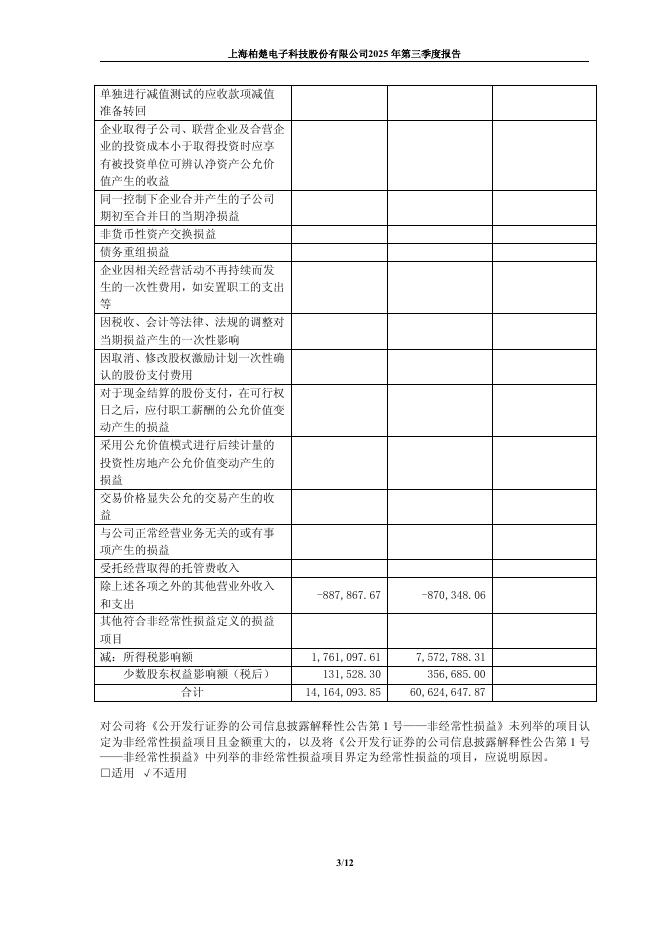 上海柏楚电子科技股份有限公司2025年第三季度报告

| | | | |
|---|---|---|---|
| 单独进行减值测试的应收款项减值准备转回 | | | |
| 企业取得子公司、联营企业及合营企业的投资成本小于取得投资时应享有被投资单位可辨认净资产公允价值产生的收益 | | | |
| 同一控制下企业合并产生的子公司期初至合并日的当期净损益 | | | |
| 非货币性资产交换损益 | | | |
| 债务重组损益 | | | |
| 企业因相关经营活动不再持续而发生的一次性费用，如安置职工的支出等 | | | |
| 因税收、会计等法律、法规的调整对当期损益产生的一次性影响 | | | |
| 因取消、修改股权激励计划一次性确认的股份支付费用 | | | |
| 对于现金结算的股份支付，在可行权日之后，应付职工薪酬的公允价值变动产生的损益 | | | |
| 采用公允价值模式进行后续计量的投资性房地产公允价值变动产生的损益 | | | |
| 交易价格显失公允的交易产生的收益 | | | |
| 与公司正常经营业务无关的或有事项产生的损益 | | | |
| 受托经营取得的托管费收入 | | | |
| 除上述各项之外的其他营业外收入和支出 | -887,867.67 | -870,348.06 | |
| 其他符合非经常性损益定义的损益项目 | | | |
| 减：所得税影响额 | 1,761,097.61 | 7,572,788.31 | |
| 少数股东权益影响额（税后） | 131,528.30 | 356,685.00 | |
| 合计 | 14,164,093.85 | 60,624,647.87 | |

对公司将《公开发行证券的公司信息披露解释性公告第1号——非经常性损益》未列举的项目认定为非经常性损益项目且金额重大的，以及将《公开发行证券的公司信息披露解释性公告第1号——非经常性损益》中列举的非经常性损益项目界定为经常性损益的项目，应说明原因。
□适用 √不适用

3/12